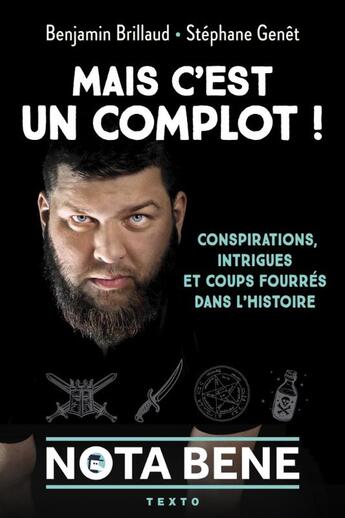 Benjamin Brillaud • Stéphane Genêt

MAIS C'EST UN COMPLOT !

CONSPIRATIONS, INTRIGUES ET COUPS FOURRÉS DANS L'HISTOIRE

NOTA BENE

TEXTO